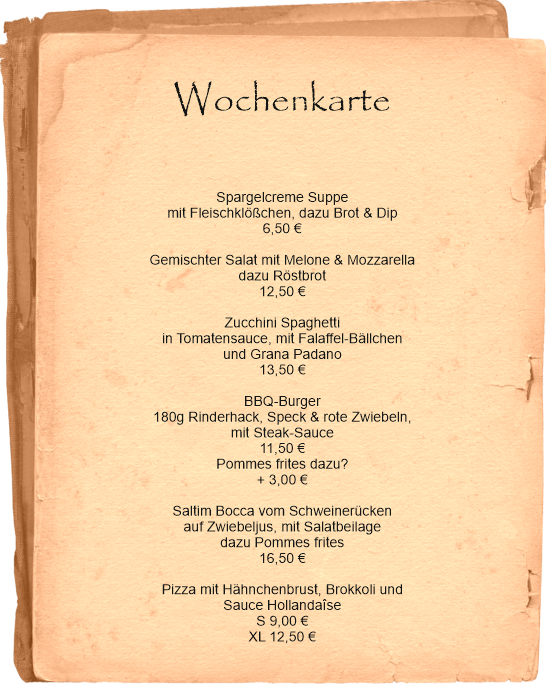 Wochenkarte

Spargelcreme Suppe
mit Fleischklößchen, dazu Brot & Dip
6,50 €

Gemischter Salat mit Melone & Mozzarella
dazu Röstbrot
12,50 €

Zucchini Spaghetti
in Tomatensauce, mit Falaffel-Bällchen
und Grana Padano
13,50 €

BBQ-Burger
180g Rinderhack, Speck & rote Zwiebeln,
mit Steak-Sauce
11,50 €
Pommes frites dazu?
+ 3,00 €

Saltim Bocca vom Schweinerücken
auf Zwiebeljus, mit Salatbeilage
dazu Pommes frites
16,50 €

Pizza mit Hähnchenbrust, Brokkoli und
Sauce Hollandaîse
S 9,00 €
XL 12,50 €